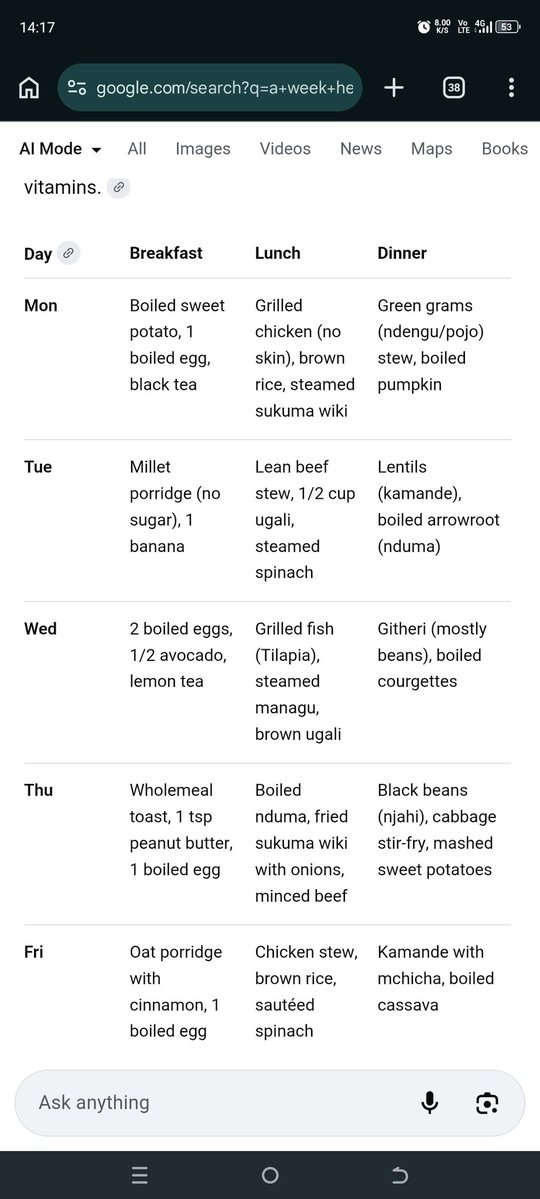 14:17

8.00 K/S Vo LTE 4G 53

google.com/search?q=a+week+he

38

AI Mode All Images Videos News Maps Books

vitamins.

| Day | Breakfast | Lunch | Dinner |
|---|---|---|---|
| Mon | Boiled sweet potato, 1 boiled egg, black tea | Grilled chicken (no skin), brown rice, steamed sukuma wiki | Green grams (ndengu/pojo) stew, boiled pumpkin |
| Tue | Millet porridge (no sugar), 1 banana | Lean beef stew, 1/2 cup ugali, steamed spinach | Lentils (kamande), boiled arrowroot (nduma) |
| Wed | 2 boiled eggs, 1/2 avocado, lemon tea | Grilled fish (Tilapia), steamed managu, brown ugali | Githeri (mostly beans), boiled courgettes |
| Thu | Wholemeal toast, 1 tsp peanut butter, 1 boiled egg | Boiled nduma, fried sukuma wiki with onions, minced beef | Black beans (njahi), cabbage stir-fry, mashed sweet potatoes |
| Fri | Oat porridge with cinnamon, 1 boiled egg | Chicken stew, brown rice, sautéed spinach | Kamande with mchicha, boiled cassava |

Ask anything